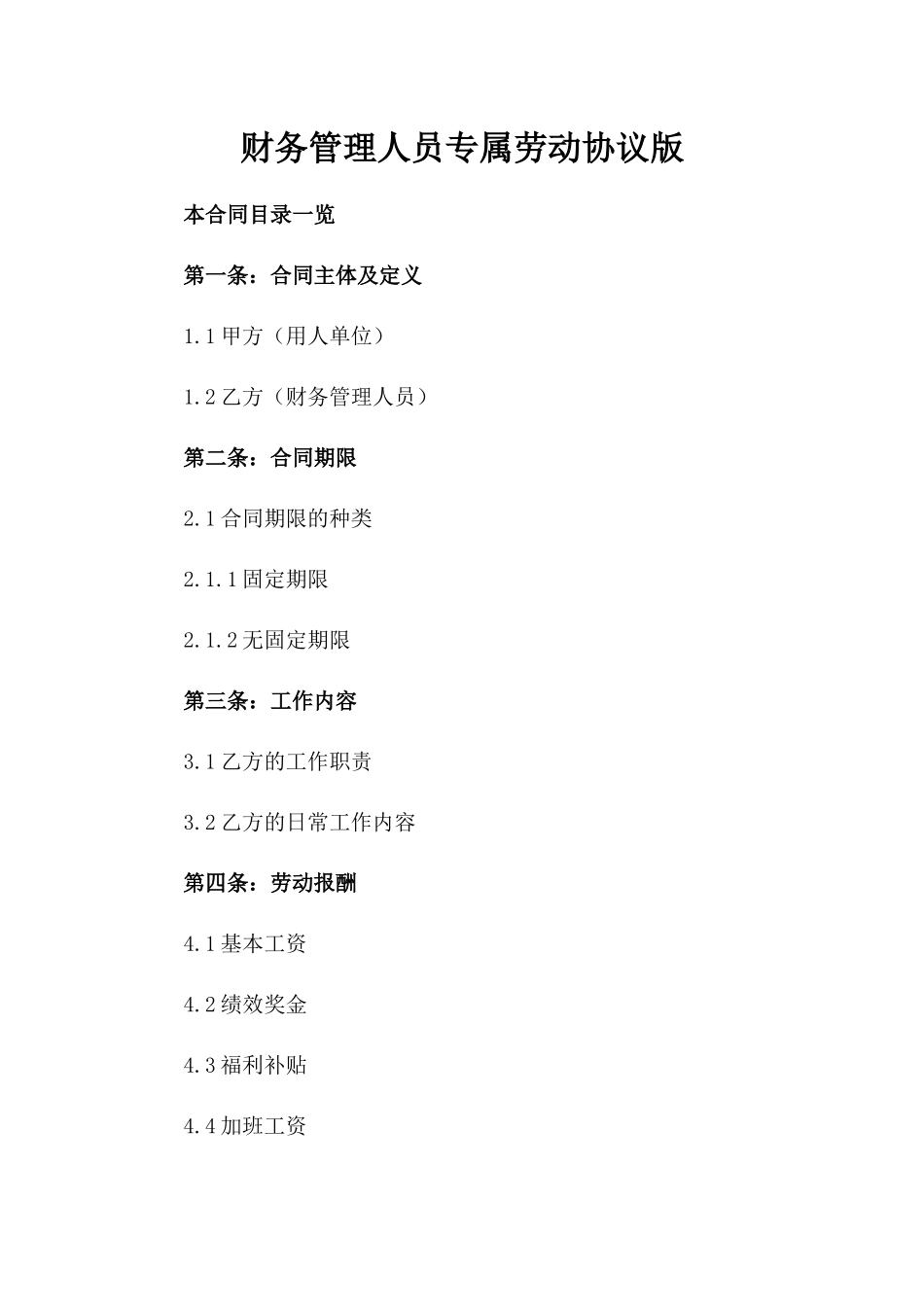 财务管理人员专属劳动协议版

本合同目录一览

第一条：合同主体及定义

1.1 甲方（用人单位）

1.2 乙方（财务管理人员）

第二条：合同期限

2.1 合同期限的种类

2.1.1 固定期限

2.1.2 无固定期限

第三条：工作内容

3.1 乙方的工作职责

3.2 乙方的日常工作内容

第四条：劳动报酬

4.1 基本工资

4.2 绩效奖金

4.3 福利补贴

4.4 加班工资